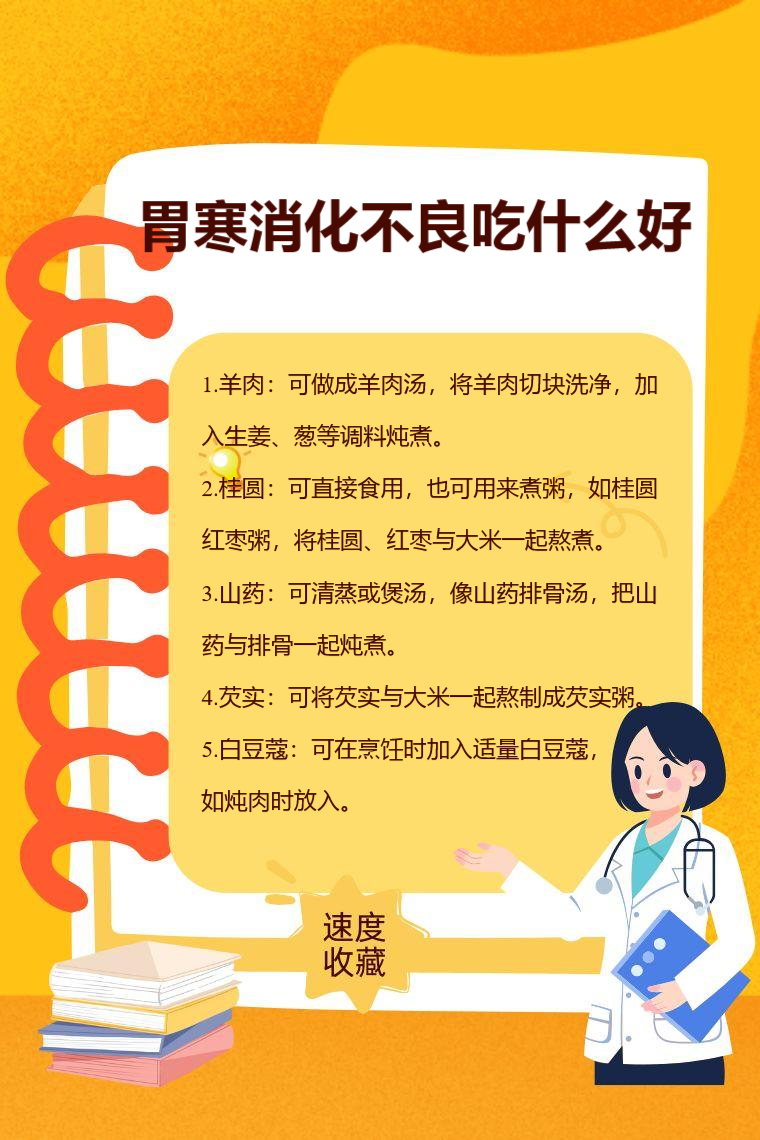 胃寒消化不良吃什么好

1.羊肉：可做成羊肉汤，将羊肉切块洗净，加入生姜、葱等调料炖煮。

2.桂圆：可直接食用，也可用来煮粥，如桂圆红枣粥，将桂圆、红枣与大米一起熬煮。

3.山药：可清蒸或煲汤，像山药排骨汤，把山药与排骨一起炖煮。

4.芡实：可将芡实与大米一起熬制成芡实粥。

5.白豆蔻：可在烹饪时加入适量白豆蔻，如炖肉时放入。

速度
收藏